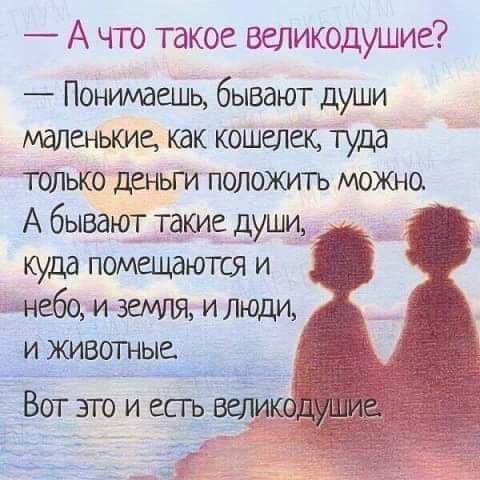 — А что такое великодушие?

— Понимаешь, бывают души маленькие, как кошелек, туда только деньги положить можно. А бывают такие души, куда помещаются и небо, и земля, и люди, и животные.

Вот это и есть великодушие.